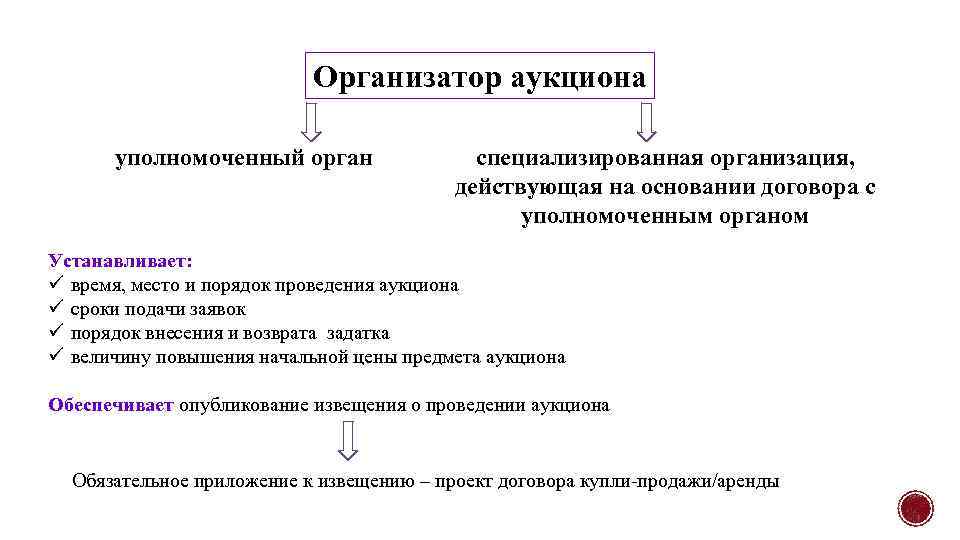 Организатор аукциона

уполномоченный орган

специализированная организация, действующая на основании договора с уполномоченным органом

Устанавливает:
✓ время, место и порядок проведения аукциона
✓ сроки подачи заявок
✓ порядок внесения и возврата задатка
✓ величину повышения начальной цены предмета аукциона

Обеспечивает опубликование извещения о проведении аукциона

Обязательное приложение к извещению – проект договора купли-продажи/аренды